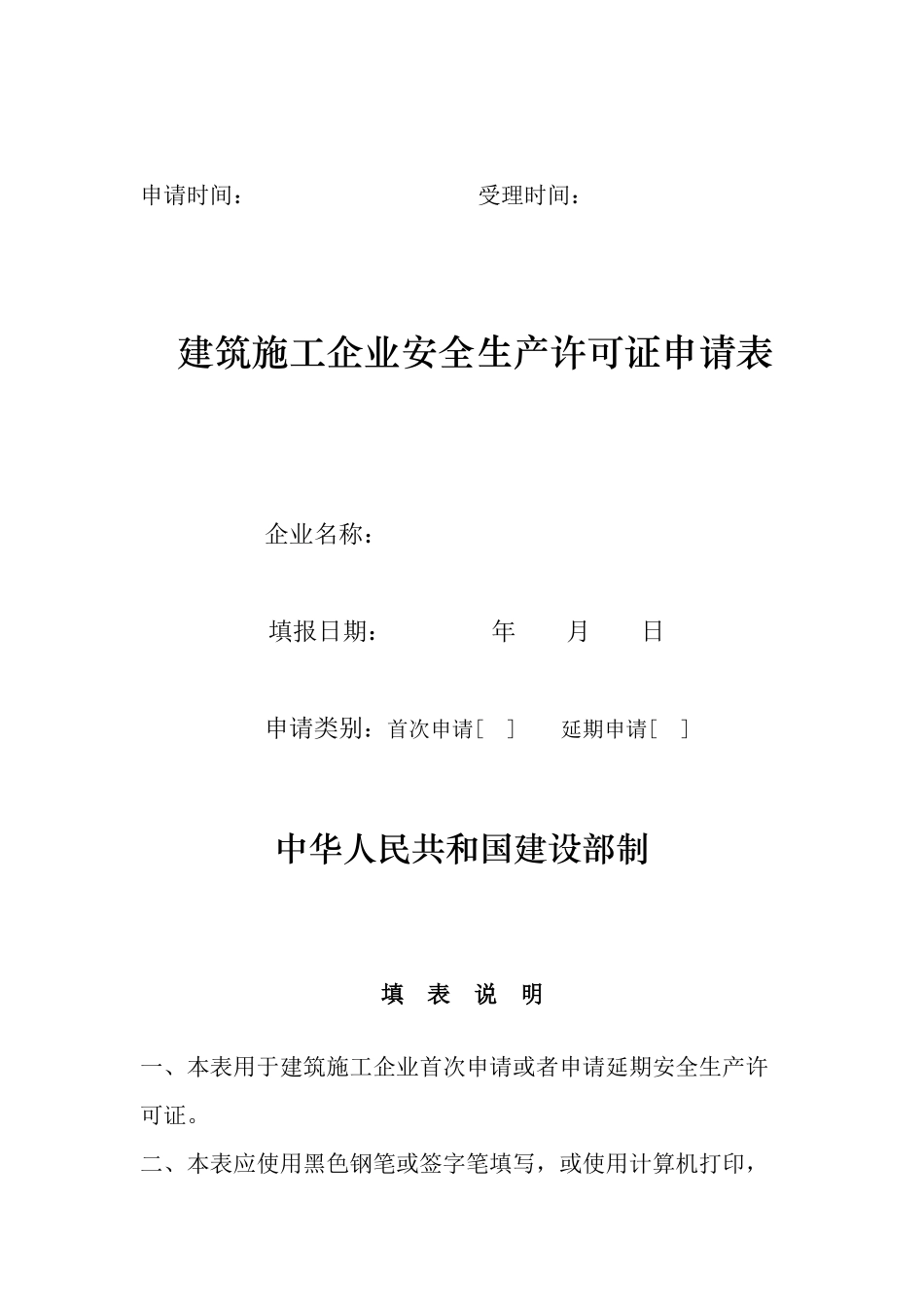 申请时间：　　　　　　　　　　　　受理时间：

建筑施工企业安全生产许可证申请表

企业名称：

填报日期：　　　　年　　月　　日

申请类别：首次申请[　]　　延期申请[　]

中华人民共和国建设部制

填　表　说　明

一、本表用于建筑施工企业首次申请或者申请延期安全生产许可证。

二、本表应使用黑色钢笔或签字笔填写，或使用计算机打印，